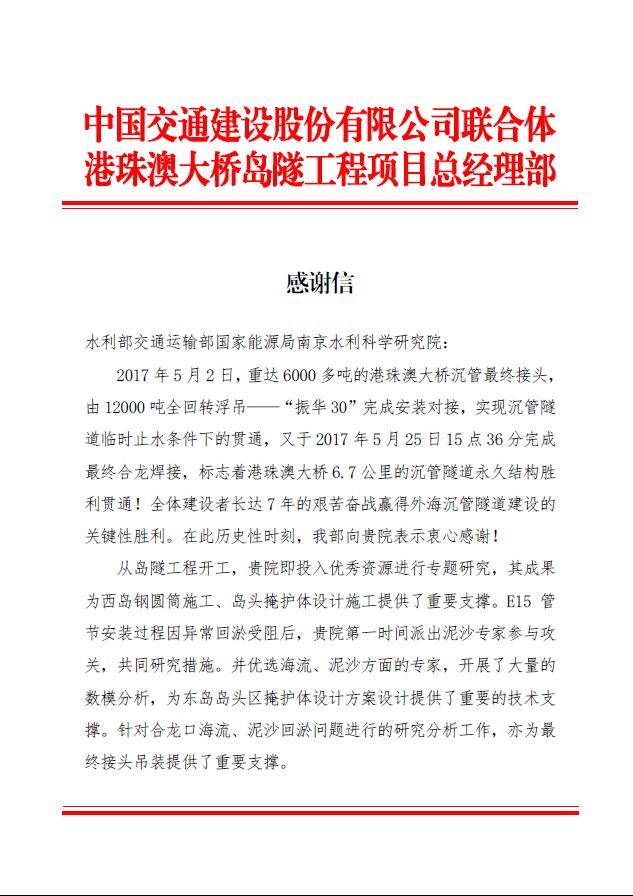 中国交通建设股份有限公司联合体
港珠澳大桥岛隧工程项目总经理部

感谢信

水利部交通运输部国家能源局南京水利科学研究院：

2017 年 5 月 2 日，重达 6000 多吨的港珠澳大桥沉管最终接头，由 12000 吨全回转浮吊——“振华 30”完成安装对接，实现沉管隧道临时止水条件下的贯通，又于 2017 年 5 月 25 日 15 点 36 分完成最终合龙焊接，标志着港珠澳大桥 6.7 公里的沉管隧道永久结构胜利贯通！全体建设者长达 7 年的艰苦奋战赢得外海沉管隧道建设的关键性胜利。在此历史性时刻，我部向贵院表示衷心感谢！

从岛隧工程开工，贵院即投入优秀资源进行专题研究，其成果为西岛钢圆筒施工、岛头掩护体设计施工提供了重要支撑。E15 管节安装过程因异常回淤受阻后，贵院第一时间派出泥沙专家参与攻关，共同研究措施。并优选海流、泥沙方面的专家，开展了大量的数模分析，为东岛岛头区掩护体设计方案设计提供了重要的技术支撑。针对合龙口海流、泥沙回淤问题进行的研究分析工作，亦为最终接头吊装提供了重要支撑。